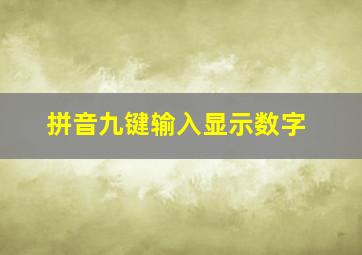 拼音九键输入显示数字